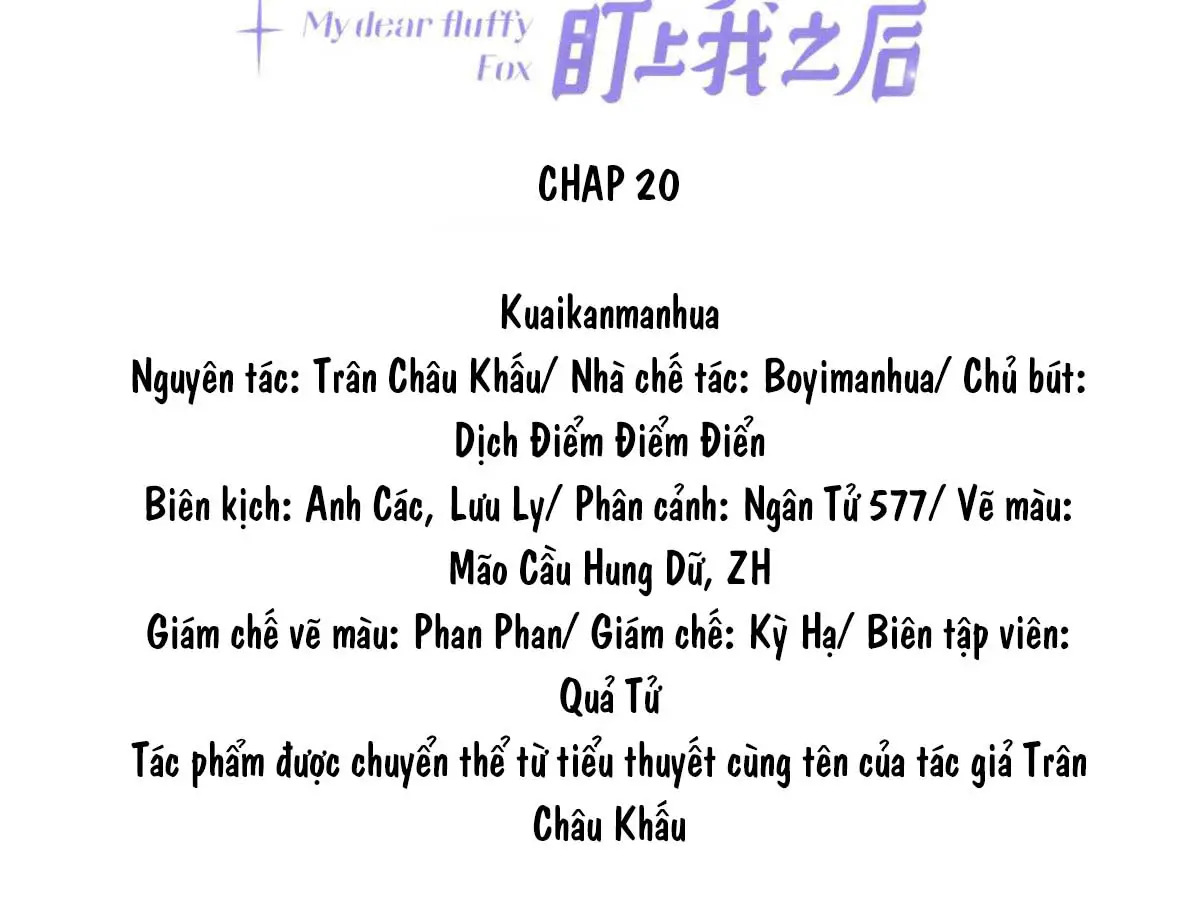 My dear fluffy Fox 盯上我之后

CHAP 20

Kuaikanmanhua
Nguyên tác: Trân Châu Khấu/ Nhà chế tác: Boyimanhua/ Chủ bút: Dịch Điểm Điểm Điển
Biên kịch: Anh Các, Lưu Ly/ Phân cảnh: Ngân Tử 577/ Vẽ màu: Mão Cầu Hung Dữ, ZH
Giám chế vẽ màu: Phan Phan/ Giám chế: Kỳ Hạ/ Biên tập viên: Quả Tử
Tác phẩm được chuyển thể từ tiểu thuyết cùng tên của tác giả Trân Châu Khấu